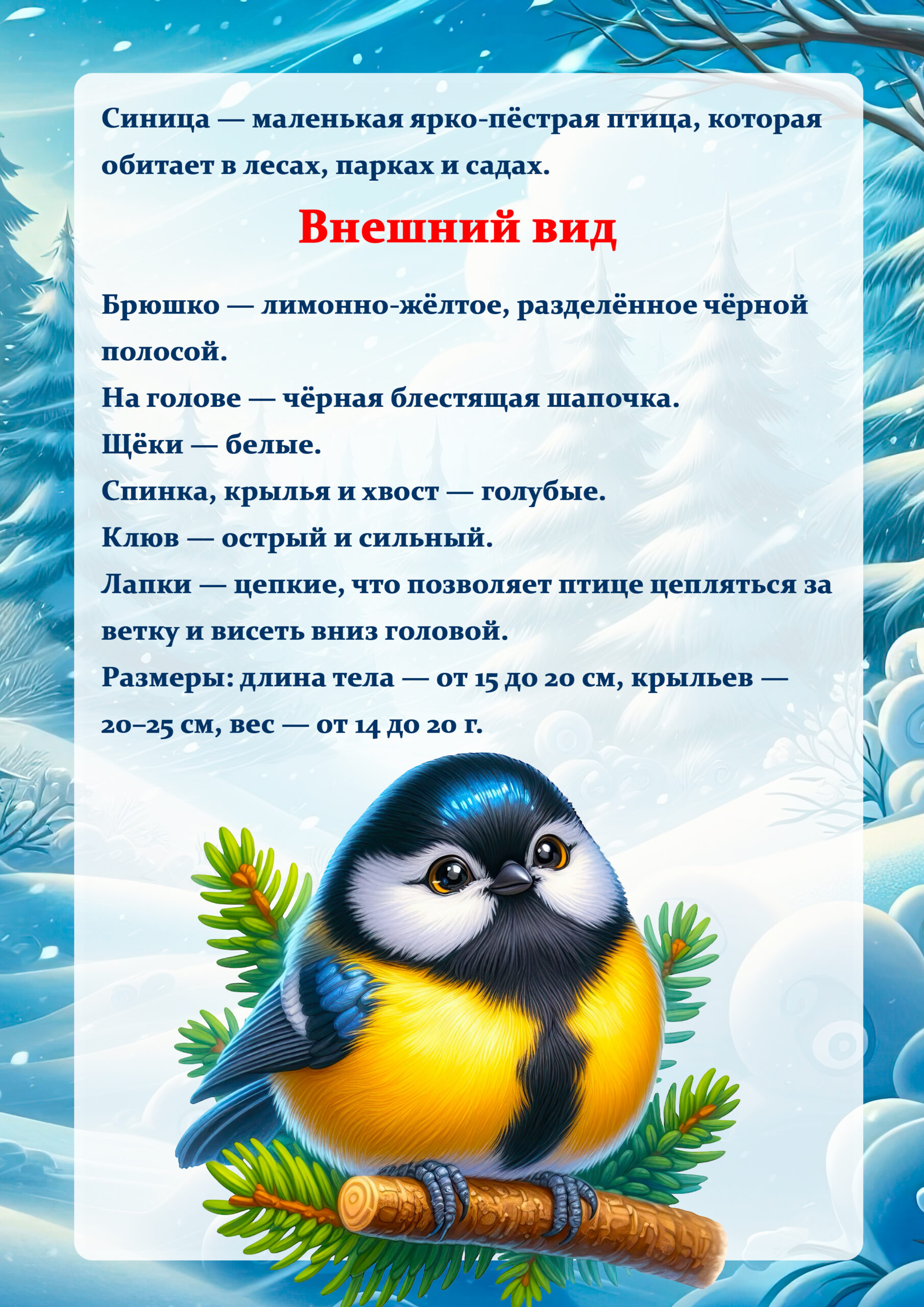 Синица — маленькая ярко-пёстрая птица, которая обитает в лесах, парках и садах.

Внешний вид

Брюшко — лимонно-жёлтое, разделённое чёрной полосой.

На голове — чёрная блестящая шапочка.

Щёки — белые.

Спинка, крылья и хвост — голубые.

Клюв — острый и сильный.

Лапки — цепкие, что позволяет птице цепляться за ветку и висеть вниз головой.

Размеры: длина тела — от 15 до 20 см, крыльев — 20–25 см, вес — от 14 до 20 г.